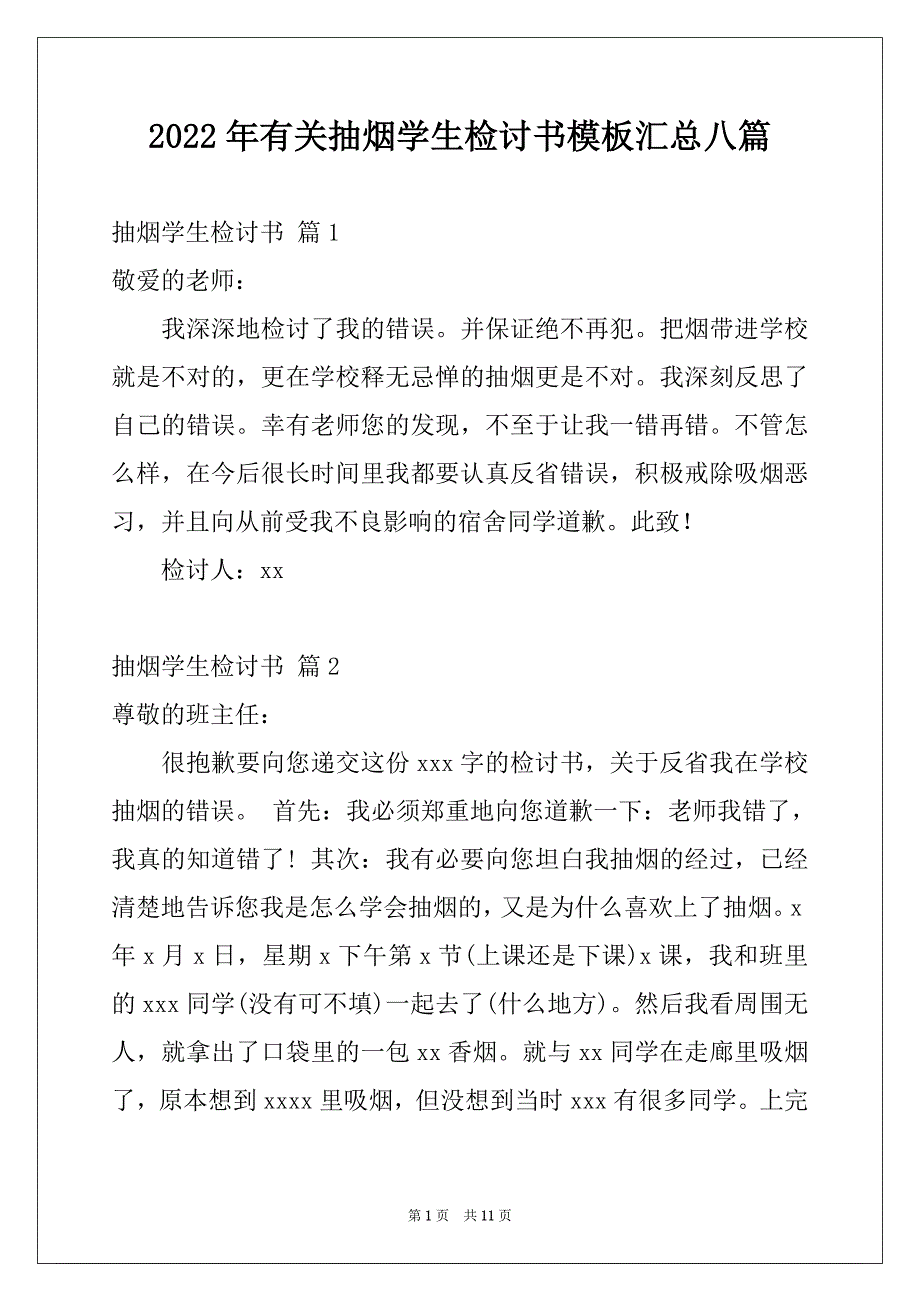 2022年有关抽烟学生检讨书模板汇总八篇

抽烟学生检讨书 篇1

敬爱的老师：

我深深地检讨了我的错误。并保证绝不再犯。把烟带进学校就是不对的，更在学校释无忌惮的抽烟更是不对。我深刻反思了自己的错误。幸有老师您的发现，不至于让我一错再错。不管怎么样，在今后很长时间里我都要认真反省错误，积极戒除吸烟恶习，并且向从前受我不良影响的宿舍同学道歉。此致！

检讨人：xx

抽烟学生检讨书 篇2

尊敬的班主任：

很抱歉要向您递交这份xxx字的检讨书，关于反省我在学校抽烟的错误。 首先：我必须郑重地向您道歉一下：老师我错了，我真的知道错了！其次：我有必要向您坦白我抽烟的经过，已经清楚地告诉您我是怎么学会抽烟的，又是为什么喜欢上了抽烟。x年x月x日，星期x下午第x节(上课还是下课)x课，我和班里的xxx同学(没有可不填)一起去了(什么地方)。然后我看周围无人，就拿出了口袋里的一包xx香烟。就与xx同学在走廊里吸烟了，原本想到xxxx里吸烟，但没想到当时xxx有很多同学。上完

第1页 共11页